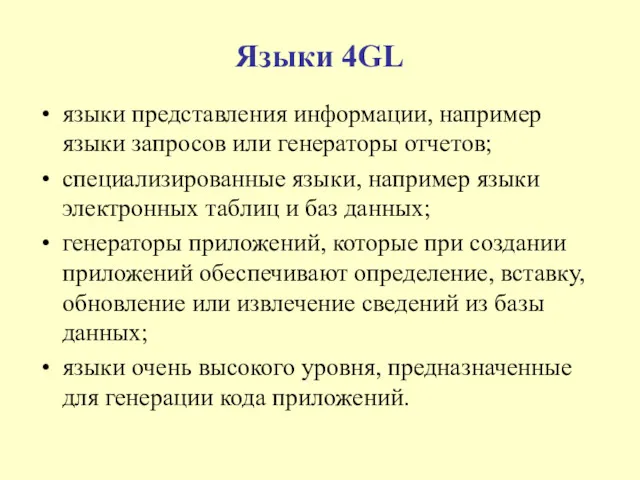 Языки 4GL

• языки представления информации, например языки запросов или генераторы отчетов;
• специализированные языки, например языки электронных таблиц и баз данных;
• генераторы приложений, которые при создании приложений обеспечивают определение, вставку, обновление или извлечение сведений из базы данных;
• языки очень высокого уровня, предназначенные для генерации кода приложений.